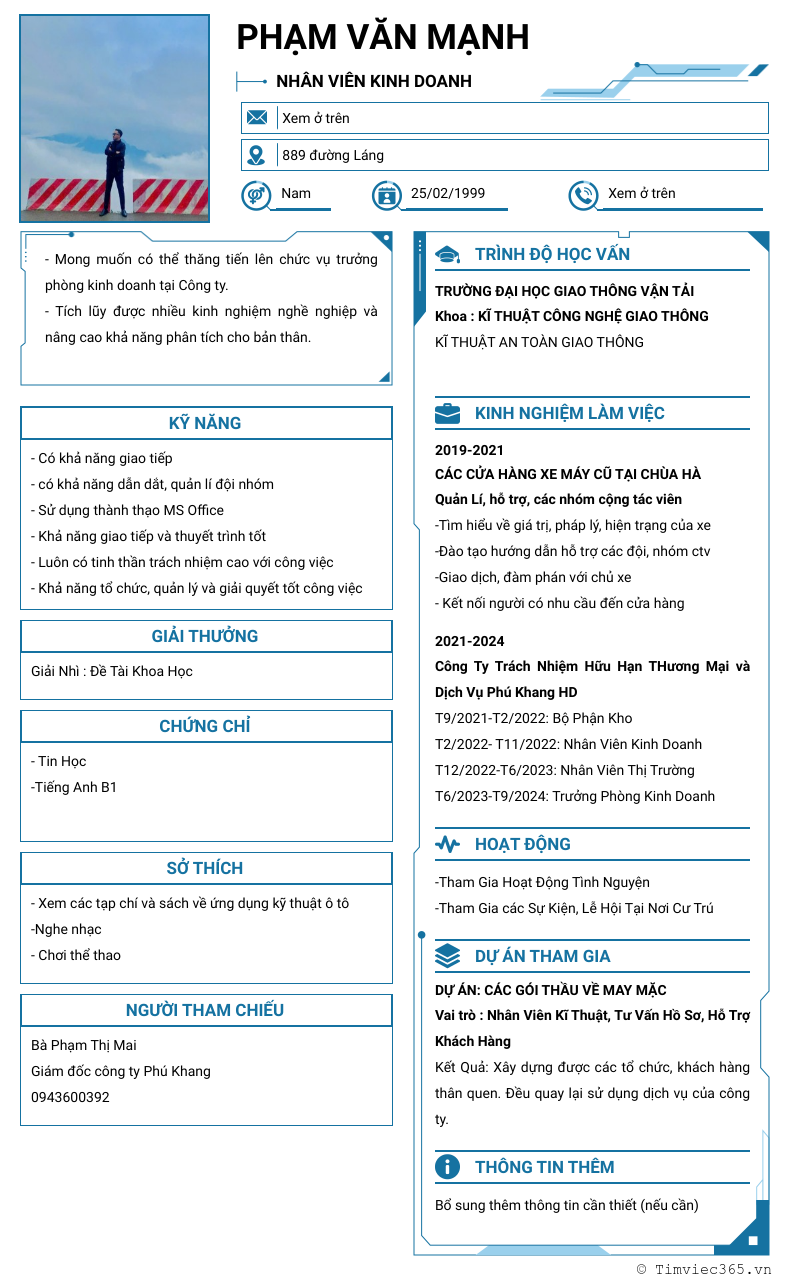 PHẠM VĂN MẠNH

NHÂN VIÊN KINH DOANH

Xem ở trên

889 đường Láng

Nam

25/02/1999

Xem ở trên

- Mong muốn có thể thăng tiến lên chức vụ trưởng phòng kinh doanh tại Công ty.

- Tích lũy được nhiều kinh nghiệm nghề nghiệp và nâng cao khả năng phân tích cho bản thân.

KỸ NĂNG

- Có khả năng giao tiếp
- có khả năng dẫn dắt, quản lí đội nhóm
- Sử dụng thành thạo MS Office
- Khả năng giao tiếp và thuyết trình tốt
- Luôn có tinh thần trách nhiệm cao với công việc
- Khả năng tổ chức, quản lý và giải quyết tốt công việc

GIẢI THƯỞNG

Giải Nhì : Đề Tài Khoa Học

CHỨNG CHỈ

- Tin Học
-Tiếng Anh B1

SỞ THÍCH

- Xem các tạp chí và sách về ứng dụng kỹ thuật ô tô
-Nghe nhạc
- Chơi thể thao

NGƯỜI THAM CHIẾU

Bà Phạm Thị Mai
Giám đốc công ty Phú Khang
0943600392

TRÌNH ĐỘ HỌC VẤN

TRƯỜNG ĐẠI HỌC GIAO THÔNG VẬN TẢI
Khoa : KĨ THUẬT CÔNG NGHỆ GIAO THÔNG
KĨ THUẬT AN TOÀN GIAO THÔNG

KINH NGHIỆM LÀM VIỆC

2019-2021
CÁC CỬA HÀNG XE MÁY CŨ TẠI CHÙA HÀ
Quản Lí, hỗ trợ, các nhóm cộng tác viên
-Tìm hiểu về giá trị, pháp lý, hiện trạng của xe
-Đào tạo hướng dẫn hỗ trợ các đội, nhóm ctv
-Giao dịch, đàm phán với chủ xe
- Kết nối người có nhu cầu đến cửa hàng

2021-2024
Công Ty Trách Nhiệm Hữu Hạn THương Mại và Dịch Vụ Phú Khang HD
T9/2021-T2/2022: Bộ Phận Kho
T2/2022- T11/2022: Nhân Viên Kinh Doanh
T12/2022-T6/2023: Nhân Viên Thị Trường
T6/2023-T9/2024: Trưởng Phòng Kinh Doanh

HOẠT ĐỘNG

-Tham Gia Hoạt Động Tình Nguyện
-Tham Gia các Sự Kiện, Lễ Hội Tại Nơi Cư Trú

DỰ ÁN THAM GIA

DỰ ÁN: CÁC GÓI THẦU VỀ MAY MẶC
Vai trò : Nhân Viên Kĩ Thuật, Tư Vấn Hồ Sơ, Hỗ Trợ Khách Hàng
Kết Quả: Xây dựng được các tổ chức, khách hàng thân quen. Đều quay lại sử dụng dịch vụ của công ty.

THÔNG TIN THÊM

Bổ sung thêm thông tin cần thiết (nếu cần)

© Timviec365.vn